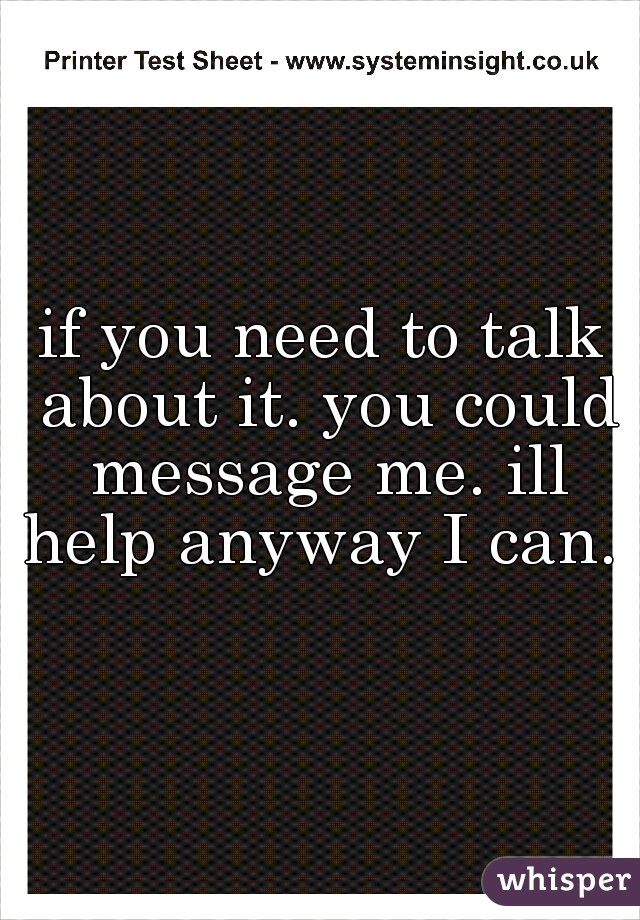 Printer Test Sheet - www.systeminsight.co.uk

if you need to talk about it. you could message me. ill help anyway I can.

whisper